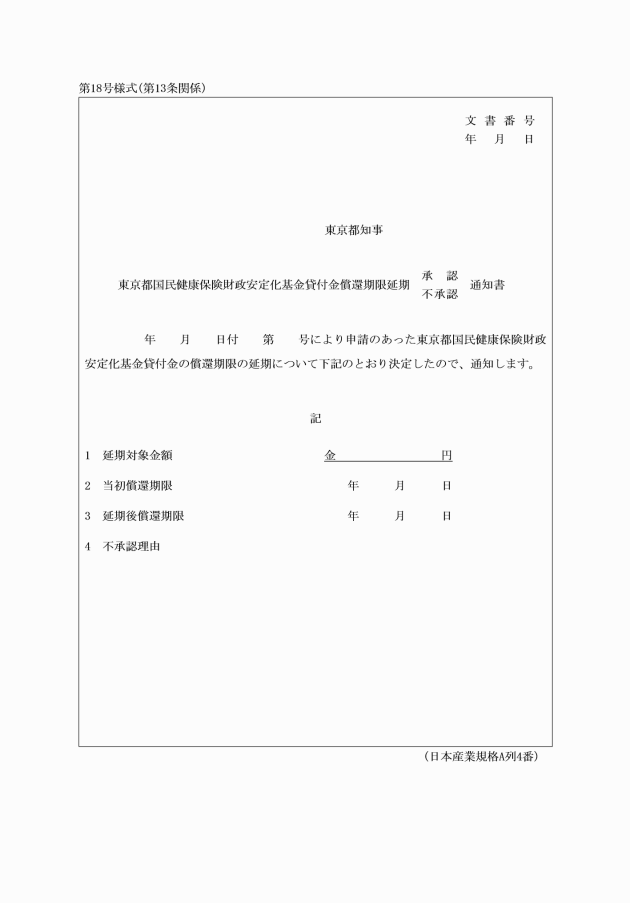 第18号様式（第13条関係）

文 書 番 号
年　月　日

東京都知事

東京都国民健康保険財政安定化基金貸付金償還期限延期 承　認 不承認 通知書

年　月　日付　第　号により申請のあった東京都国民健康保険財政安定化基金貸付金の償還期限の延期について下記のとおり決定したので、通知します。

記

1　延期対象金額　　金　　　　円

2　当初償還期限　　年　月　日

3　延期後償還期限　　年　月　日

4　不承認理由

（日本産業規格A列4番）